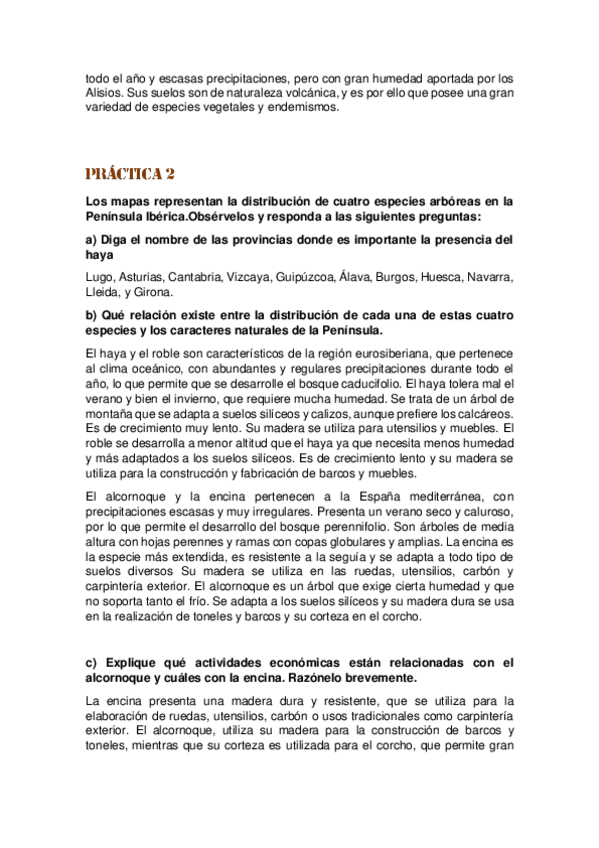 todo el año y escasas precipitaciones, pero con gran humedad aportada por los Alisios. Sus suelos son de naturaleza volcánica, y es por ello que posee una gran variedad de especies vegetales y endemismos.

PRÁCTICA 2

Los mapas representan la distribución de cuatro especies arbóreas en la Península Ibérica.Obsérvelos y responda a las siguientes preguntas:

a) Diga el nombre de las provincias donde es importante la presencia del haya

Lugo, Asturias, Cantabria, Vizcaya, Guipúzcoa, Álava, Burgos, Huesca, Navarra, Lleida, y Girona.

b) Qué relación existe entre la distribución de cada una de estas cuatro especies y los caracteres naturales de la Península.

El haya y el roble son característicos de la región eurosiberiana, que pertenece al clima oceánico, con abundantes y regulares precipitaciones durante todo el año, lo que permite que se desarrolle el bosque caducifolio. El haya tolera mal el verano y bien el invierno, que requiere mucha humedad. Se trata de un árbol de montaña que se adapta a suelos silíceos y calizos, aunque prefiere los calcáreos. Es de crecimiento muy lento. Su madera se utiliza para utensilios y muebles. El roble se desarrolla a menor altitud que el haya ya que necesita menos humedad y más adaptados a los suelos silíceos. Es de crecimiento lento y su madera se utiliza para la construcción y fabricación de barcos y muebles.

El alcornoque y la encina pertenecen a la España mediterránea, con precipitaciones escasas y muy irregulares. Presenta un verano seco y caluroso, por lo que permite el desarrollo del bosque perennifolio. Son árboles de media altura con hojas perennes y ramas con copas globulares y amplias. La encina es la especie más extendida, es resistente a la seguía y se adapta a todo tipo de suelos diversos Su madera se utiliza en las ruedas, utensilios, carbón y carpintería exterior. El alcornoque es un árbol que exige cierta humedad y que no soporta tanto el frío. Se adapta a los suelos silíceos y su madera dura se usa en la realización de toneles y barcos y su corteza en el corcho.

c) Explique qué actividades económicas están relacionadas con el alcornoque y cuáles con la encina. Razónelo brevemente.

La encina presenta una madera dura y resistente, que se utiliza para la elaboración de ruedas, utensilios, carbón o usos tradicionales como carpintería exterior. El alcornoque, utiliza su madera para la construcción de barcos y toneles, mientras que su corteza es utilizada para el corcho, que permite gran